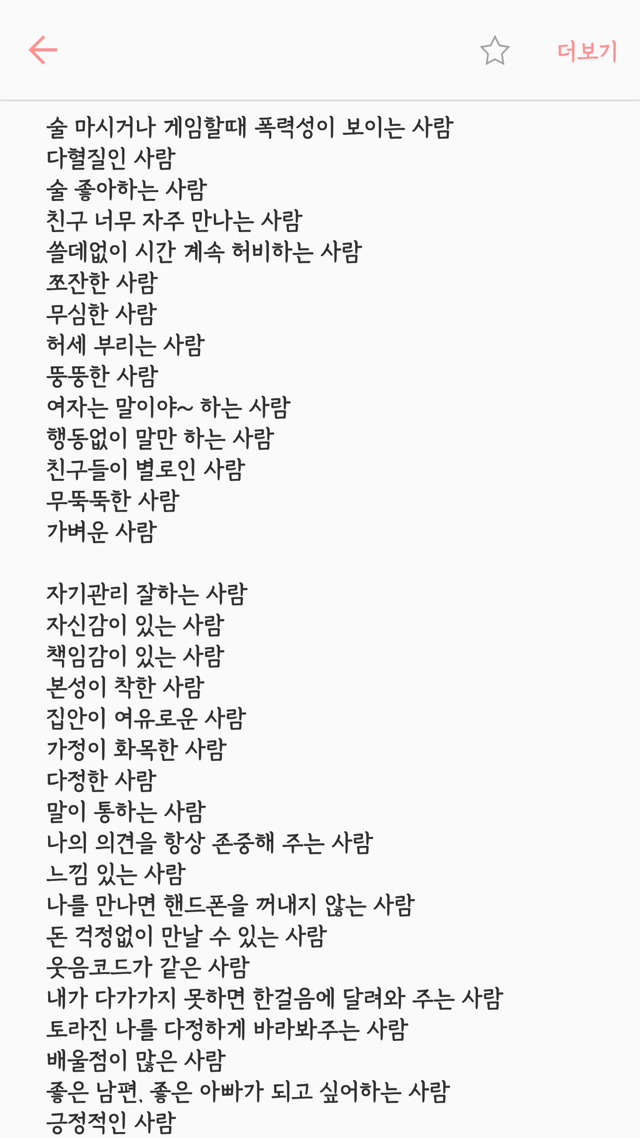 더보기

술 마시거나 게임할때 폭력성이 보이는 사람
다혈질인 사람
술 좋아하는 사람
친구 너무 자주 만나는 사람
쓸데없이 시간 계속 허비하는 사람
쪼잔한 사람
무심한 사람
허세 부리는 사람
뚱뚱한 사람
여자는 말이야~ 하는 사람
행동없이 말만 하는 사람
친구들이 별로인 사람
무뚝뚝한 사람
가벼운 사람

자기관리 잘하는 사람
자신감이 있는 사람
책임감이 있는 사람
본성이 착한 사람
집안이 여유로운 사람
가정이 화목한 사람
다정한 사람
말이 통하는 사람
나의 의견을 항상 존중해 주는 사람
느낌 있는 사람
나를 만나면 핸드폰을 꺼내지 않는 사람
돈 걱정없이 만날 수 있는 사람
웃음코드가 같은 사람
내가 다가가지 못하면 한걸음에 달려와 주는 사람
토라진 나를 다정하게 바라봐주는 사람
배울점이 많은 사람
좋은 남편, 좋은 아빠가 되고 싶어하는 사람
긍정적인 사람